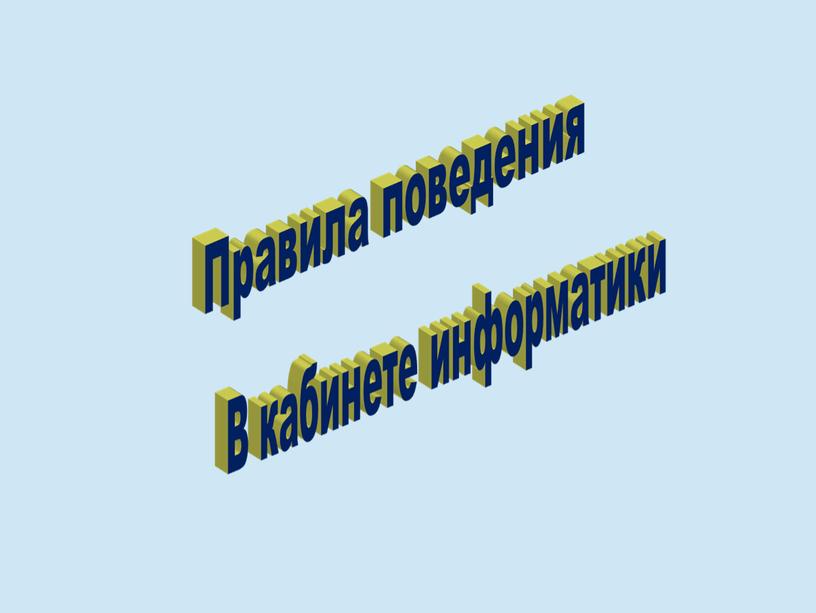 Правила поведения
В кабинете информатики